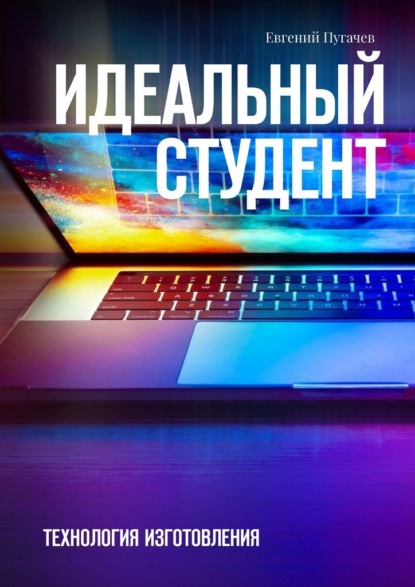 Евгений Пугачев

ИДЕАЛЬНЫЙ СТУДЕНТ

ТЕХНОЛОГИЯ ИЗГОТОВЛЕНИЯ